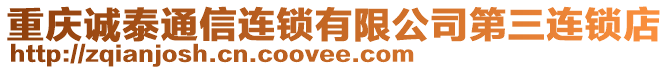 重庆诚泰通信连锁有限公司第三连锁店
http://zqianjosh.cn.coovee.com